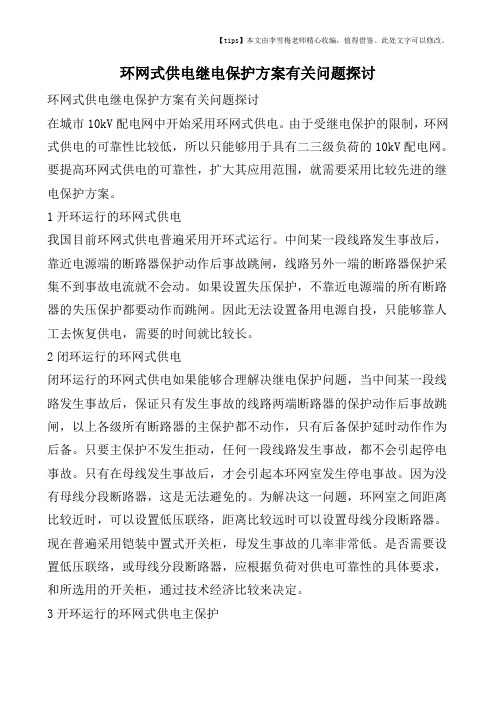 【tips】本文由李雪梅老师精心收编，值得借鉴。此处文字可以修改。

环网式供电继电保护方案有关问题探讨

环网式供电继电保护方案有关问题探讨

在城市 10kV 配电网中开始采用环网式供电。由于受继电保护的限制，环网式供电的可靠性比较低，所以只能够用于具有二三级负荷的 10kV 配电网。要提高环网式供电的可靠性，扩大其应用范围，就需要采用比较先进的继电保护方案。

1 开环运行的环网式供电

我国目前环网式供电普遍采用开环式运行。中间某一段线路发生事故后，靠近电源端的断路器保护动作后事故跳闸，线路另外一端的断路器保护采集不到事故电流就不会动。如果设置失压保护，不靠近电源端的所有断路器的失压保护都要动作而跳闸。因此无法设置备用电源自投，只能够靠人工去恢复供电，需要的时间就比较长。

2 闭环运行的环网式供电

闭环运行的环网式供电如果能够合理解决继电保护问题，当中间某一段线路发生事故后，保证只有发生事故的线路两端断路器的保护动作后事故跳闸，以上各级所有断路器的主保护都不动作，只有后备保护延时动作作为后备。只要主保护不发生拒动，任何一段线路发生事故，都不会引起停电事故。只有在母线发生事故后，才会引起本环网室发生停电事故。因为没有母线分段断路器，这是无法避免的。为解决这一问题，环网室之间距离比较近时，可以设置低压联络，距离比较远时可以设置母线分段断路器。现在普遍采用铠装中置式开关柜，母发生事故的几率非常低。是否需要设置低压联络，或母线分段断路器，应根据负荷对供电可靠性的具体要求，和所选用的开关柜，通过技术经济比较来决定。

3 开环运行的环网式供电主保护